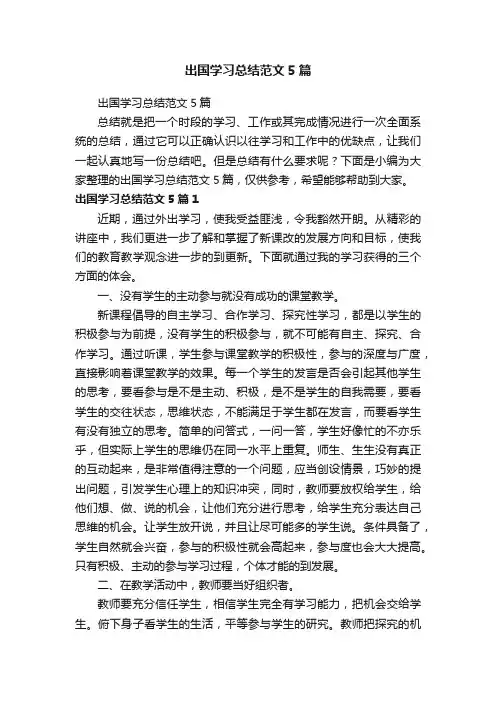 出国学习总结范文5篇

出国学习总结范文5篇

总结就是把一个时段的学习、工作或其完成情况进行一次全面系统的总结，通过它可以正确认识以往学习和工作中的优缺点，让我们一起认真地写一份总结吧。但是总结有什么要求呢？下面是小编为大家整理的出国学习总结范文5篇，仅供参考，希望能够帮助到大家。

出国学习总结范文5篇1

近期，通过外出学习，使我受益匪浅，令我豁然开朗。从精彩的讲座中，我们更进一步了解和掌握了新课改的发展方向和目标，使我们的教育教学观念进一步的到更新。下面就通过我的学习获得的三个方面的体会。

一、没有学生的主动参与就没有成功的课堂教学。

新课程倡导的自主学习、合作学习、探究性学习，都是以学生的积极参与为前提，没有学生的积极参与，就不可能有自主、探究、合作学习。通过听课，学生参与课堂教学的积极性，参与的深度与广度，直接影响着课堂教学的效果。每一个学生的发言是否会引起其他学生的思考，要看参与是不是主动、积极，是不是学生的自我需要，要看学生的交往状态，思维状态，不能满足于学生都在发言，而要看学生有没有独立的思考。简单的问答式，一问一答，学生好像忙的不亦乐乎，但实际上学生的思维仍在同一水平上重复。师生、生生没有真正的互动起来，是非常值得注意的一个问题，应当创设情景，巧妙的提出问题，引发学生心理上的知识冲突，同时，教师要放权给学生，给他们想、做、说的机会，让他们充分进行思考，给学生充分表达自己思维的机会。让学生放开说，并且让尽可能多的学生说。条件具备了，学生自然就会兴奋，参与的积极性就会高起来，参与度也会大大提高。只有积极、主动的参与学习过程，个体才能的到发展。

二、在教学活动中，教师要当好组织者。

教师要充分信任学生，相信学生完全有学习能力，把机会交给学生。俯下身子看学生的生活，平等参与学生的研究。教师把探究的机